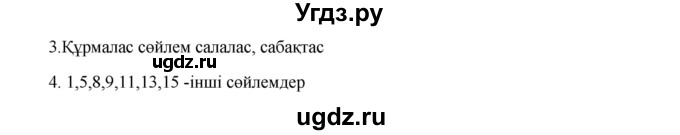 Угдз.ру

3.Құрмалас сөйлем салалас, сабақтас

ugdz.ru

4. 1,5,8,9,11,13,15 -інші сөйлемдер

ugdz.ru